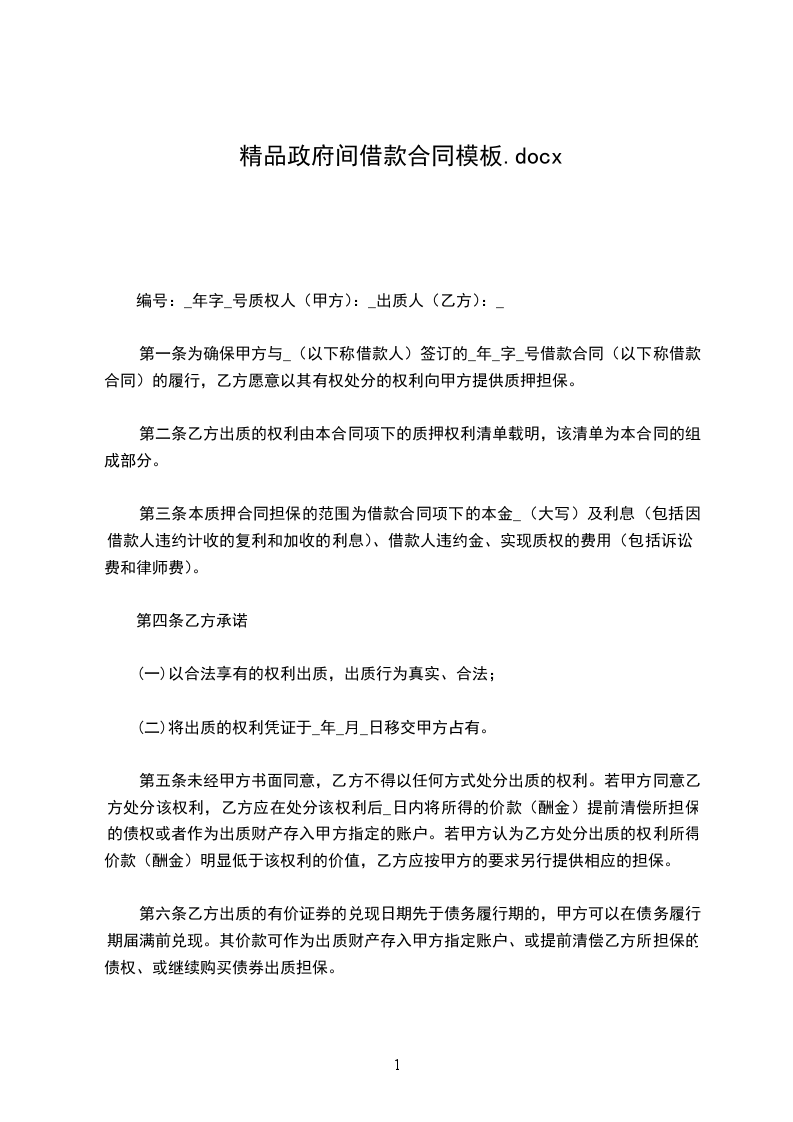 精品政府间借款合同模板.docx

编号：_年字_号质权人（甲方）：_出质人（乙方）：_

第一条为确保甲方与_（以下称借款人）签订的_年_字_号借款合同（以下称借款合同）的履行，乙方愿意以其有权处分的权利向甲方提供质押担保。

第二条乙方出质的权利由本合同项下的质押权利清单载明，该清单为本合同的组成部分。

第三条本质押合同担保的范围为借款合同项下的本金_（大写）及利息（包括因借款人违约计收的复利和加收的利息）、借款人违约金、实现质权的费用（包括诉讼费和律师费）。

第四条乙方承诺

(一)以合法享有的权利出质，出质行为真实、合法；

(二)将出质的权利凭证于_年_月_日移交甲方占有。

第五条未经甲方书面同意，乙方不得以任何方式处分出质的权利。若甲方同意乙方处分该权利，乙方应在处分该权利后_日内将所得的价款（酬金）提前清偿所担保的债权或者作为出质财产存入甲方指定的账户。若甲方认为乙方处分出质的权利所得价款（酬金）明显低于该权利的价值，乙方应按甲方的要求另行提供相应的担保。

第六条乙方出质的有价证券的兑现日期先于债务履行期的，甲方可以在债务履行期届满前兑现。其价款可作为出质财产存入甲方指定账户、或提前清偿乙方所担保的债权、或继续购买债券出质担保。

1